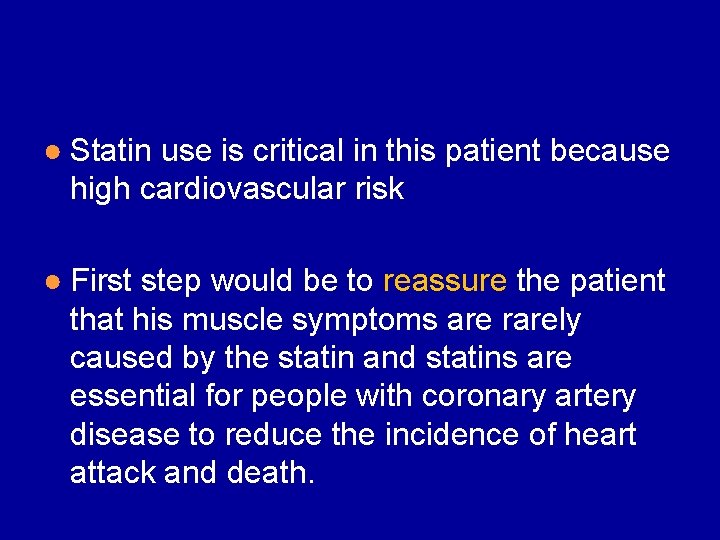 • Statin use is critical in this patient because high cardiovascular risk

• First step would be to reassure the patient that his muscle symptoms are rarely caused by the statin and statins are essential for people with coronary artery disease to reduce the incidence of heart attack and death.